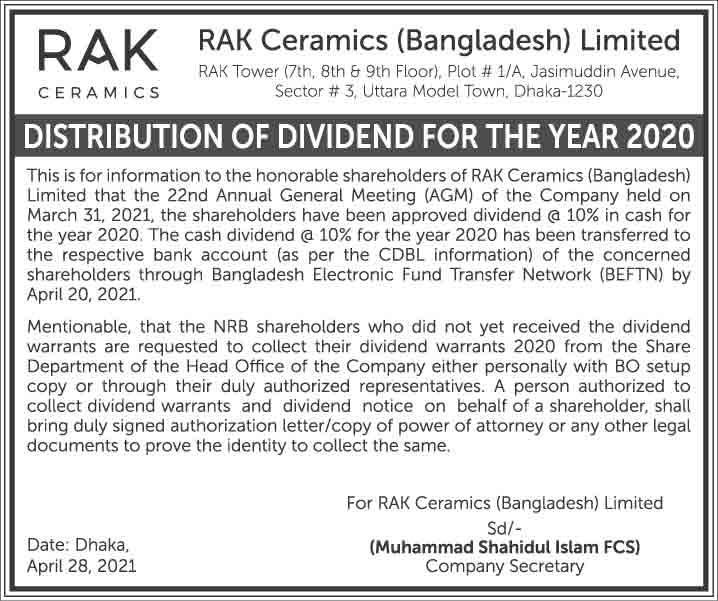 RAK
CERAMICS

RAK Ceramics (Bangladesh) Limited
RAK Tower (7th, 8th & 9th Floor), Plot # 1/A, Jasimuddin Avenue, Sector # 3, Uttara Model Town, Dhaka-1230

DISTRIBUTION OF DIVIDEND FOR THE YEAR 2020

This is for information to the honorable shareholders of RAK Ceramics (Bangladesh) Limited that the 22nd Annual General Meeting (AGM) of the Company held on March 31, 2021, the shareholders have been approved dividend @ 10% in cash for the year 2020. The cash dividend @ 10% for the year 2020 has been transferred to the respective bank account (as per the CDBL information) of the concerned shareholders through Bangladesh Electronic Fund Transfer Network (BEFTN) by April 20, 2021.

Mentionable, that the NRB shareholders who did not yet received the dividend warrants are requested to collect their dividend warrants 2020 from the Share Department of the Head Office of the Company either personally with BO setup copy or through their duly authorized representatives. A person authorized to collect dividend warrants and dividend notice on behalf of a shareholder, shall bring duly signed authorization letter/copy of power of attorney or any other legal documents to prove the identity to collect the same.

For RAK Ceramics (Bangladesh) Limited
Sd/-
(Muhammad Shahidul Islam FCS)
Company Secretary

Date: Dhaka,
April 28, 2021